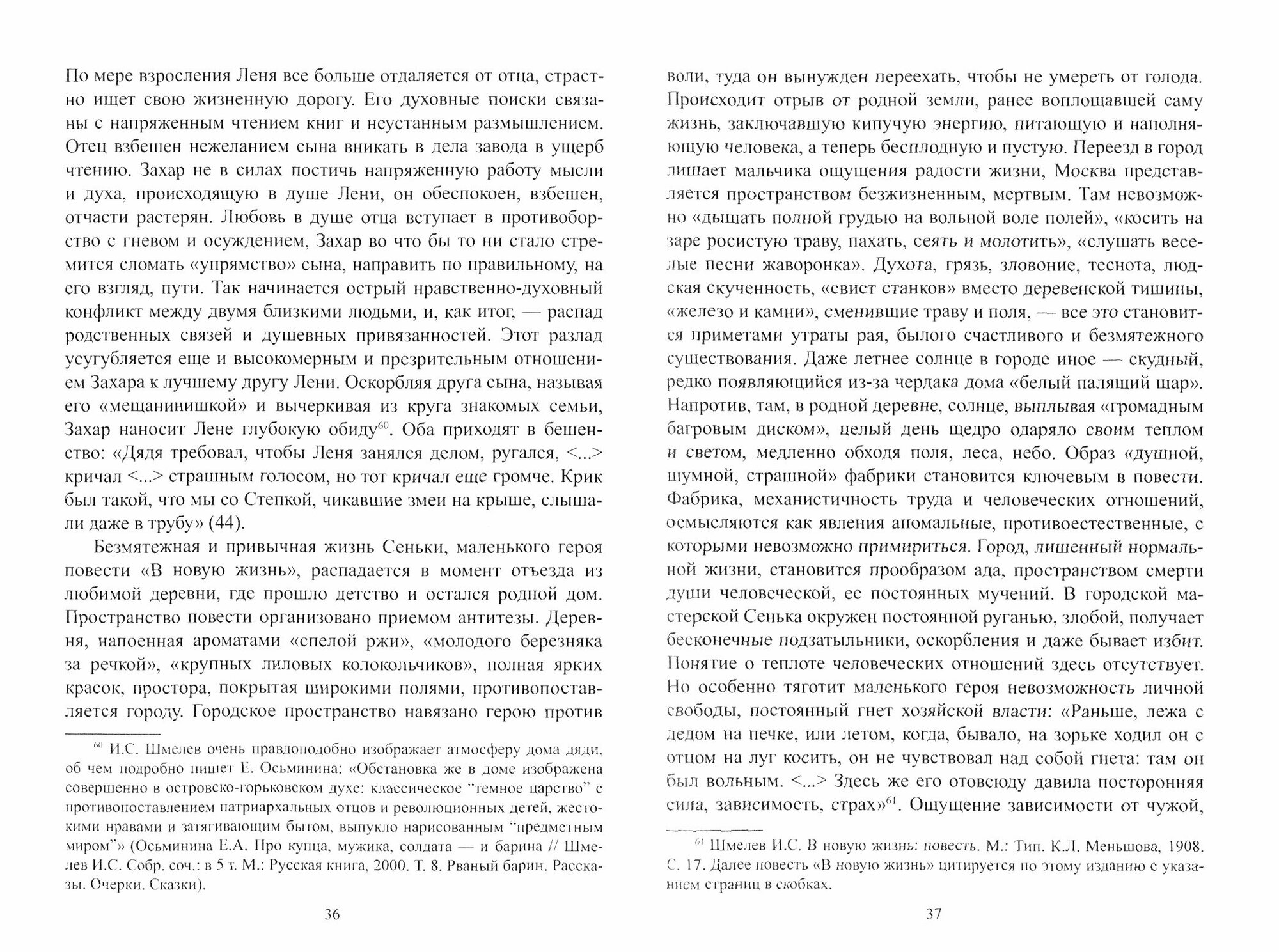 По мере взросления Леня все больше отдаляется от отца, страстно ищет свою жизненную дорогу. Его духовные поиски связаны с напряженным чтением книг и неустанным размышлением. Отец взбешен нежеланием сына вникать в дела завода в ущерб чтению. Захар не в силах постичь напряженную работу мысли и духа, происходящую в душе Лени, он обеспокоен, взбешен, отчасти растерян. Любовь в душе отца вступает в противоборство с гневом и осуждением, Захар во что бы то ни стало стремится сломать «упрямство» сына, направить по правильному, на его взгляд, пути. Так начинается острый нравственно-духовный конфликт между двумя близкими людьми, и, как итог, — распад родственных связей и душевных привязанностей. Этот разлад усугубляется еще и высокомерным и презрительным отношением Захара к лучшему другу Лени. Оскорбляя друга сына, называя его «мещанинишкой» и вычеркивая из круга знакомых семьи, Захар наносит Лене глубокую обиду$^{60}$. Оба приходят в бешенство: «Дядя требовал, чтобы Леня занялся делом, ругался, <...> кричал <...> страшным голосом, но тот кричал еще громче. Крик был такой, что мы со Степкой, чикавшие змеи на крыше, слышали даже в трубу» (44).

Безмятежная и привычная жизнь Сеньки, маленького героя повести «В новую жизнь», распадается в момент отъезда из любимой деревни, где прошло детство и остался родной дом. Пространство повести организовано приемом антитезы. Деревня, напоенная ароматами «спелой ржи», «молодого березняка за речкой», «крупных лиловых колокольчиков», полная ярких красок, простора, покрытая широкими полями, противопоставляется городу. Городское пространство навязано герою против

$^{60}$ И.С. Шмелев очень правдоподобно изображает атмосферу дома дяди, об чем подробно пишет Е. Осьминина: «Обстановка же в доме изображена совершенно в островско-горьковском духе: классическое “темное царство” с противопоставлением патриархальных отцов и революционных детей, жестокими нравами и затягивающим бытом, выпукло нарисованным “предметным миром”» (Осьминина Е.А. Про купца, мужика, солдата — и барина // Шмелев И.С. Собр. соч.: в 5 т. М.: Русская книга, 2000. Т. 8. Рваный барин. Рассказы. Очерки. Сказки).

36

воли, туда он вынужден переехать, чтобы не умереть от голода. Происходит отрыв от родной земли, ранее воплощавшей саму жизнь, заключавшую кипучую энергию, питающую и наполняющую человека, а теперь бесплодную и пустую. Переезд в город лишает мальчика ощущения радости жизни, Москва представляется пространством безжизненным, мертвым. Там невозможно «дышать полной грудью на вольной воле полей», «косить на заре росистую траву, пахать, сеять и молотить», «слушать веселые песни жаворонка». Духота, грязь, зловоние, теснота, людская скученность, «свист станков» вместо деревенской тишины, «железо и камни», сменившие траву и поля, — все это становится приметами утраты рая, былого счастливого и безмятежного существования. Даже летнее солнце в городе иное — скудный, редко появляющийся из-за чердака дома «белый палящий шар». Напротив, там, в родной деревне, солнце, выплывая «громадным багровым диском», целый день щедро одаряло своим теплом и светом, медленно обходя поля, леса, небо. Образ «душной, шумной, страшной» фабрики становится ключевым в повести. Фабрика, механистичность труда и человеческих отношений, осмысляются как явления аномальные, противоестественные, с которыми невозможно примириться. Город, лишенный нормальной жизни, становится прообразом ада, пространством смерти души человеческой, ее постоянных мучений. В городской мастерской Сенька окружен постоянной руганью, злобой, получает бесконечные подзатыльники, оскорбления и даже бывает избит. Понятие о теплоте человеческих отношений здесь отсутствует. Но особенно тяготит маленького героя невозможность личной свободы, постоянный гнет хозяйской власти: «Раньше, лежа с дедом на печке, или летом, когда, бывало, на зорьке ходил он с отцом на луг косить, он не чувствовал над собой гнета: там он был вольным. <...> Здесь же его отовсюду давила посторонняя сила, зависимость, страх»$^{61}$. Ощущение зависимости от чужой,

$^{61}$ Шмелев И.С. В новую жизнь: повесть. М.: Тип. К.Л. Меньшова, 1908. С. 17. Далее повесть «В новую жизнь» цитируется по этому изданию с указанием страниц в скобках.

37